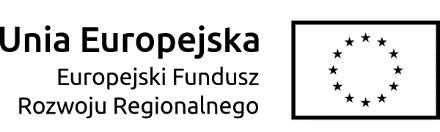 Unia Europejska
Europejski Fundusz
Rozwoju Regionalnego